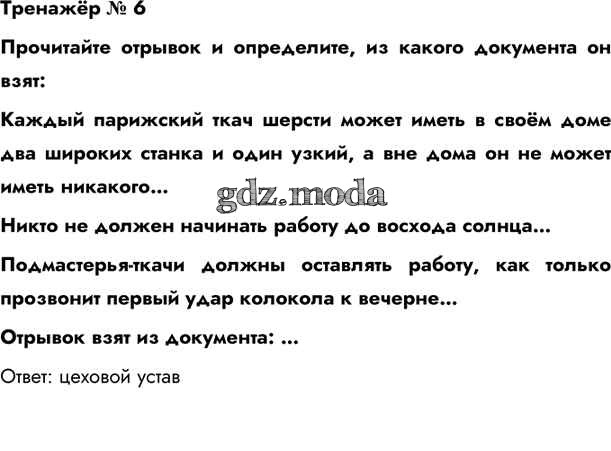 Тренажёр № 6

Прочитайте отрывок и определите, из какого документа он взят:

Каждый парижский ткач шерсти может иметь в своём доме два широких станка и один узкий, а вне дома он не может иметь никакого...

Никто не должен начинать работу до восхода солнца...

Подмастерья-ткачи должны оставлять работу, как только прозвонит первый удар колокола к вечерне...

Отрывок взят из документа: ...

Ответ: цеховой устав

gdz.moda